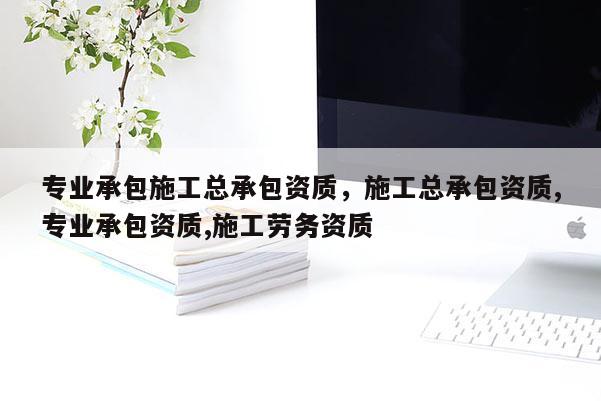 专业承包施工总承包资质，施工总承包资质,专业承包资质,施工劳务资质